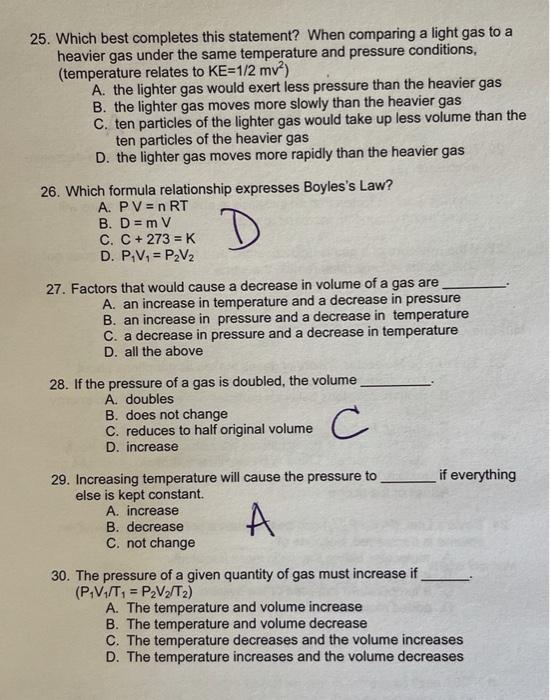 25. Which best completes this statement? When comparing a light gas to a heavier gas under the same temperature and pressure conditions, (temperature relates to KE=1/2 $mv^2$)

A. the lighter gas would exert less pressure than the heavier gas
B. the lighter gas moves more slowly than the heavier gas
C. ten particles of the lighter gas would take up less volume than the ten particles of the heavier gas
D. the lighter gas moves more rapidly than the heavier gas

26. Which formula relationship expresses Boyles's Law?

A. P V = n RT
B. D = m V
C. C + 273 = K
D. $P_1V_1 = P_2V_2$

D

27. Factors that would cause a decrease in volume of a gas are ________.

A. an increase in temperature and a decrease in pressure
B. an increase in pressure and a decrease in temperature
C. a decrease in pressure and a decrease in temperature
D. all the above

28. If the pressure of a gas is doubled, the volume ________.

A. doubles
B. does not change
C. reduces to half original volume
D. increase

C

29. Increasing temperature will cause the pressure to ________ if everything else is kept constant.

A. increase
B. decrease
C. not change

A

30. The pressure of a given quantity of gas must increase if ________.
($P_1V_1/T_1 = P_2V_2/T_2$)

A. The temperature and volume increase
B. The temperature and volume decrease
C. The temperature decreases and the volume increases
D. The temperature increases and the volume decreases